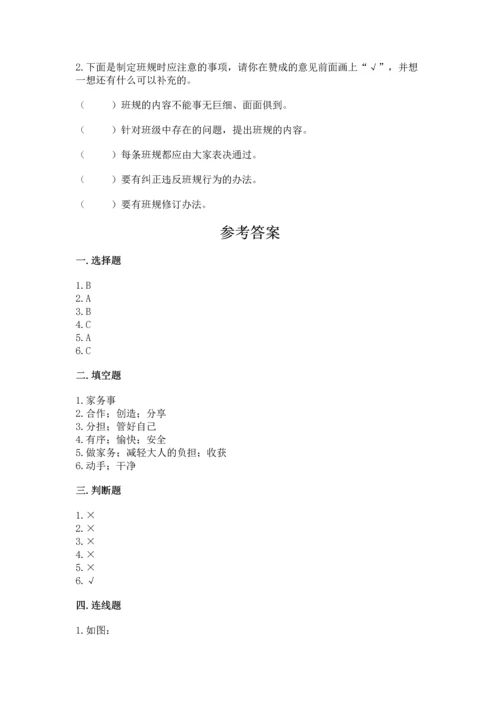 2.下面是制定班规时应注意的事项，请你在赞成的意见前面画上“√”，并想一想还有什么可以补充的。

（　　）班规的内容不能事无巨细、面面俱到。

（　　）针对班级中存在的问题，提出班规的内容。

（　　）每条班规都应由大家表决通过。

（　　）要有纠正违反班规行为的办法。

（　　）要有班规修订办法。

参考答案

一.选择题

1.B
2.A
3.B
4.C
5.A
6.C

二.填空题

1.家务事
2.合作；创造；分享
3.分担；管好自己
4.有序；愉快；安全
5.做家务；减轻大人的负担；收获
6.动手；干净

三.判断题

1.×
2.×
3.×
4.×
5.×
6.√

四.连线题

1.如图：